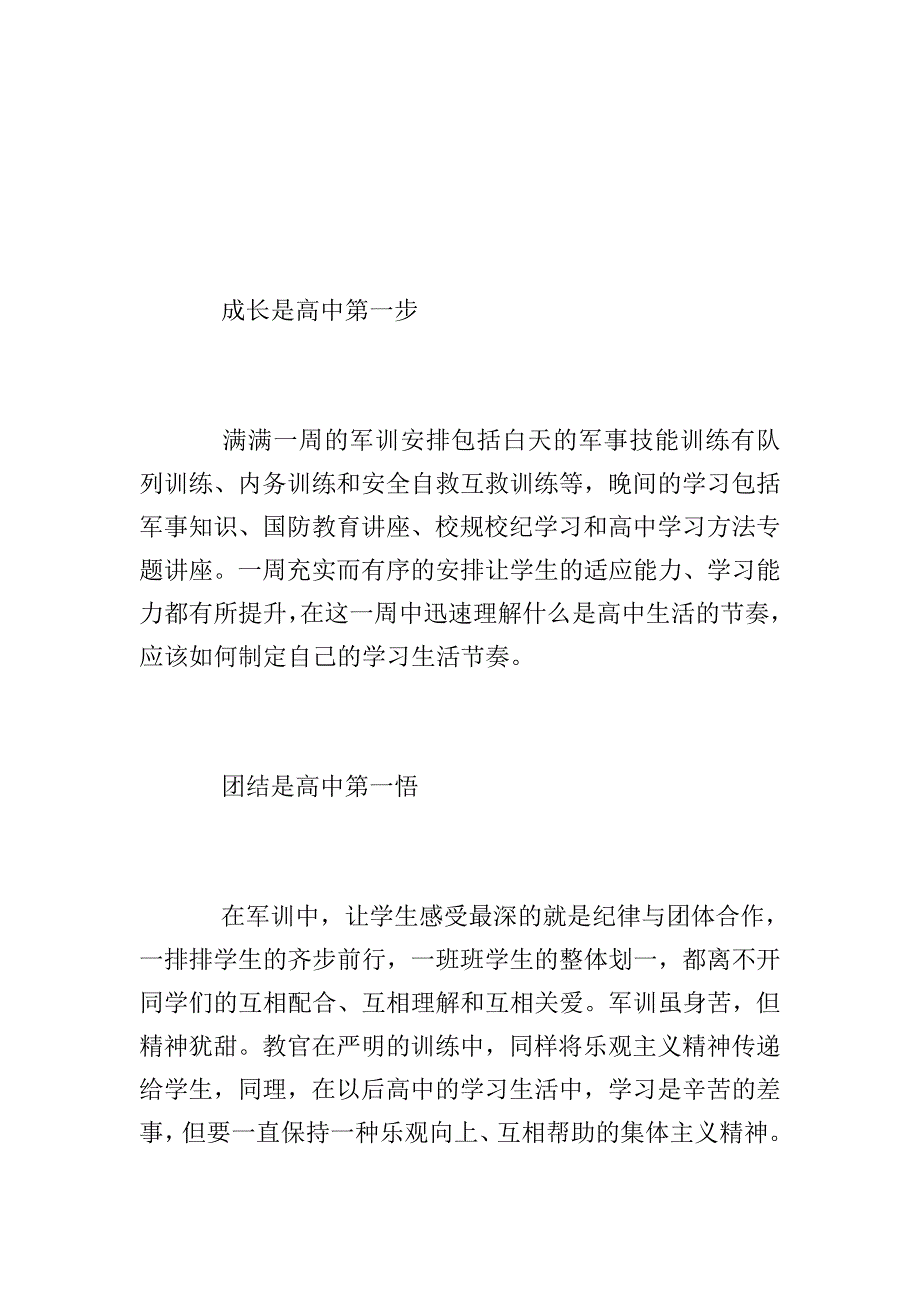 成长是高中第一步

满满一周的军训安排包括白天的军事技能训练有队列训练、内务训练和安全自救互救训练等，晚间的学习包括军事知识、国防教育讲座、校规校纪学习和高中学习方法专题讲座。一周充实而有序的安排让学生的适应能力、学习能力都有所提升，在这一周中迅速理解什么是高中生活的节奏，应该如何制定自己的学习生活节奏。

团结是高中第一悟

在军训中，让学生感受最深的就是纪律与团体合作，一排排学生的齐步前行，一班班学生的整体划一，都离不开同学们的互相配合、互相理解和互相关爱。军训虽身苦，但精神犹甜。教官在严明的训练中，同样将乐观主义精神传递给学生，同理，在以后高中的学习生活中，学习是辛苦的差事，但要一直保持一种乐观向上、互相帮助的集体主义精神。